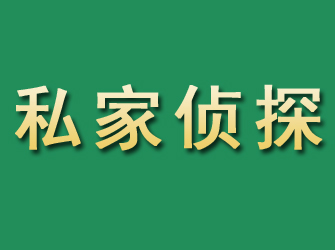 私家侦探